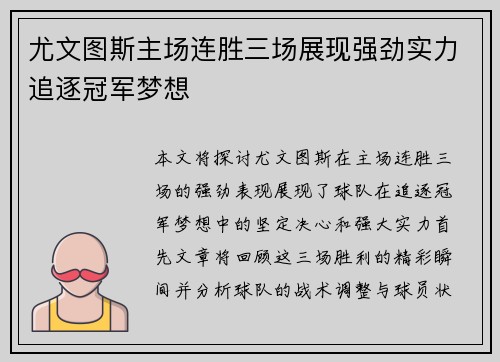 尤文图斯主场连胜三场展现强劲实力追逐冠军梦想

本文将探讨尤文图斯在主场连胜三场的强劲表现展现了球队在追逐冠军梦想中的坚定决心和强大实力首先文章将回顾这三场胜利的精彩瞬间并分析球队的战术调整与球员状